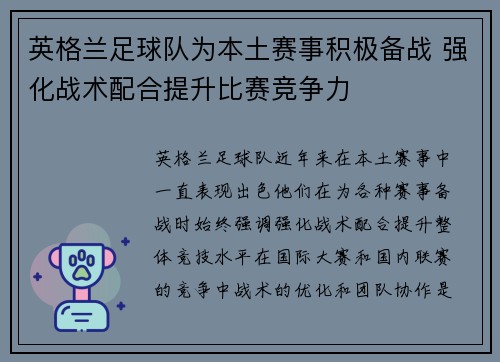 英格兰足球队为本土赛事积极备战 强化战术配合提升比赛竞争力

英格兰足球队近年来在本土赛事中一直表现出色他们在为各种赛事备战时始终强调强化战术配合提升整体竞技水平在国际大赛和国内联赛的竞争中战术的优化和团队协作是